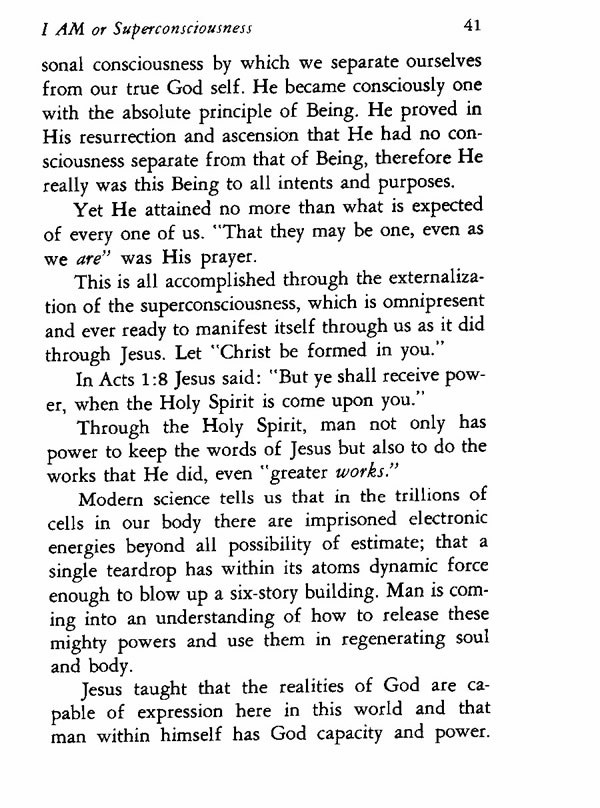 I AM or Superconsciousness 41

sonal consciousness by which we separate ourselves from our true God self. He became consciously one with the absolute principle of Being. He proved in His resurrection and ascension that He had no consciousness separate from that of Being, therefore He really was this Being to all intents and purposes.

Yet He attained no more than what is expected of every one of us. "That they may be one, even as we are" was His prayer.

This is all accomplished through the externalization of the superconsciousness, which is omnipresent and ever ready to manifest itself through us as it did through Jesus. Let "Christ be formed in you."

In Acts 1:8 Jesus said: "But ye shall receive power, when the Holy Spirit is come upon you."

Through the Holy Spirit, man not only has power to keep the words of Jesus but also to do the works that He did, even "greater works."

Modern science tells us that in the trillions of cells in our body there are imprisoned electronic energies beyond all possibility of estimate; that a single teardrop has within its atoms dynamic force enough to blow up a six-story building. Man is coming into an understanding of how to release these mighty powers and use them in regenerating soul and body.

Jesus taught that the realities of God are capable of expression here in this world and that man within himself has God capacity and power.